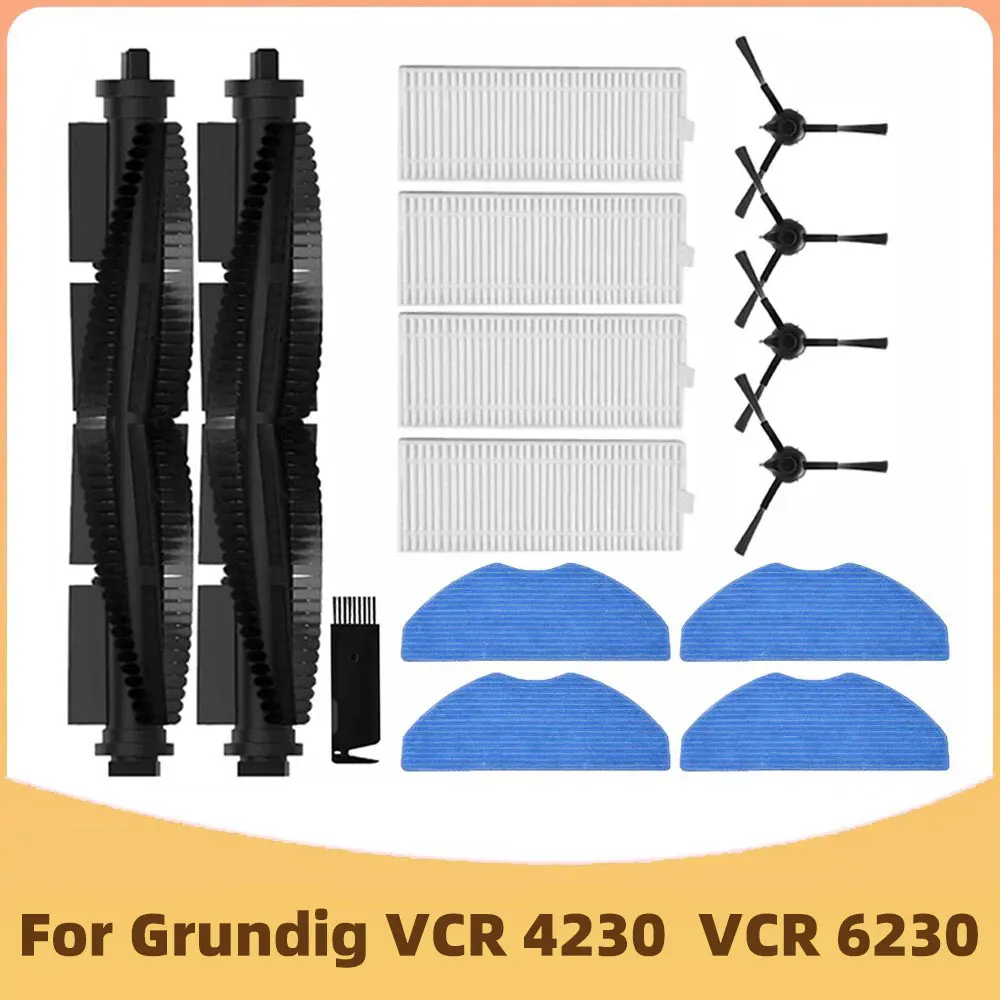 For Grundig VCR 4230 VCR 6230